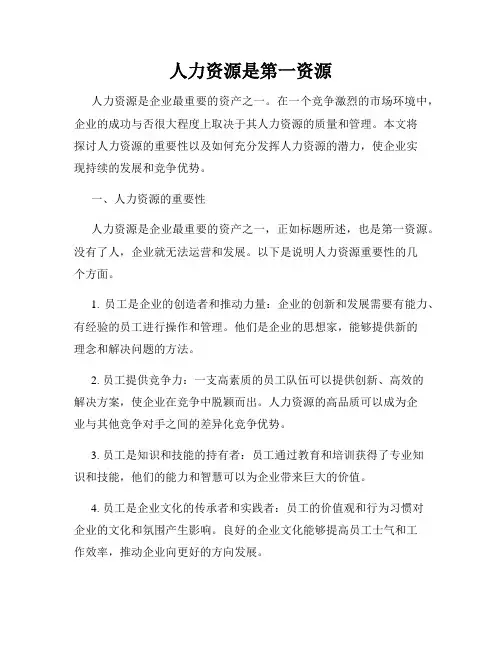 人力资源是第一资源

人力资源是企业最重要的资产之一。在一个竞争激烈的市场环境中，企业的成功与否很大程度上取决于其人力资源的质量和管理。本文将探讨人力资源的重要性以及如何充分发挥人力资源的潜力，使企业实现持续的发展和竞争优势。

一、人力资源的重要性

人力资源是企业最重要的资产之一，正如标题所述，也是第一资源。没有了人，企业就无法运营和发展。以下是说明人力资源重要性的几个方面。

1. 员工是企业的创造者和推动力量：企业的创新和发展需要有能力、有经验的员工进行操作和管理。他们是企业的思想家，能够提供新的理念和解决问题的方法。

2. 员工提供竞争力：一支高素质的员工队伍可以提供创新、高效的解决方案，使企业在竞争中脱颖而出。人力资源的高品质可以成为企业与其他竞争对手之间的差异化竞争优势。

3. 员工是知识和技能的持有者：员工通过教育和培训获得了专业知识和技能，他们的能力和智慧可以为企业带来巨大的价值。

4. 员工是企业文化的传承者和实践者：员工的价值观和行为习惯对企业的文化和氛围产生影响。良好的企业文化能够提高员工士气和工作效率，推动企业向更好的方向发展。